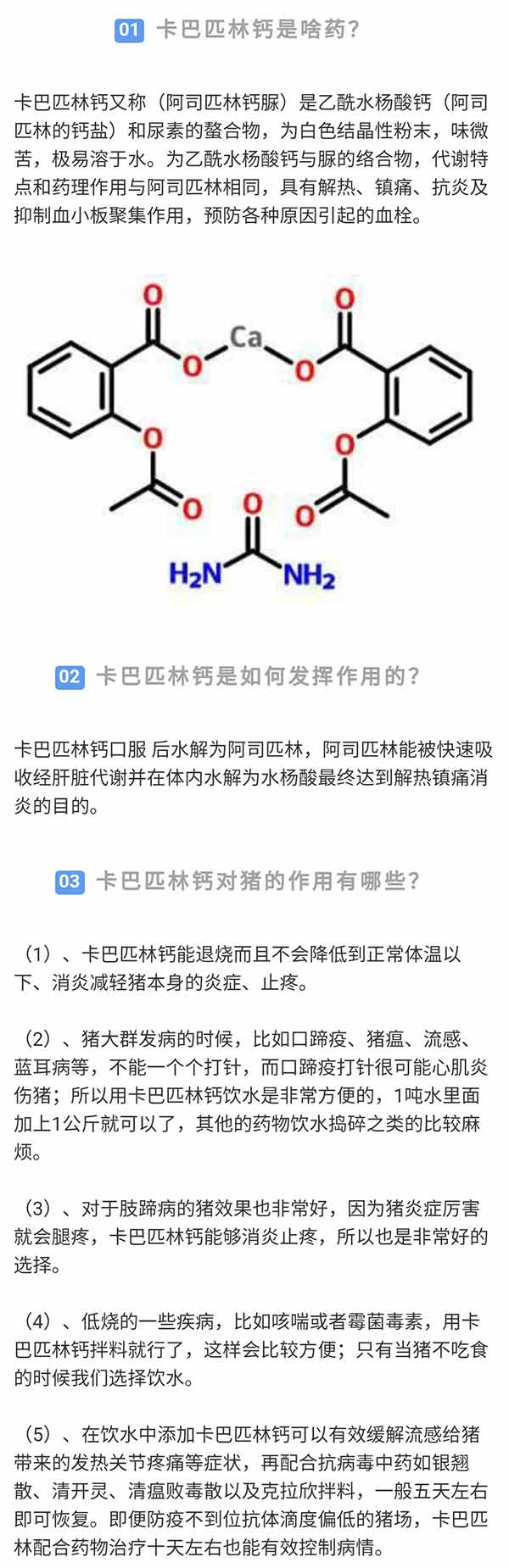 01 卡巴匹林钙是啥药?

卡巴匹林钙又称（阿司匹林钙脲）是乙酰水杨酸钙（阿司匹林的钙盐）和尿素的螯合物，为白色结晶性粉末，味微苦，极易溶于水。为乙酰水杨酸钙与脲的络合物，代谢特点和药理作用与阿司匹林相同，具有解热、镇痛、抗炎及抑制血小板聚集作用，预防各种原因引起的血栓。

O O Ca O O O O O O O $H_2N$ $NH_2$

02 卡巴匹林钙是如何发挥作用的?

卡巴匹林钙口服 后水解为阿司匹林，阿司匹林能被快速吸收经肝脏代谢并在体内水解为水杨酸最终达到解热镇痛消炎的目的。

03 卡巴匹林钙对猪的作用有哪些?

（1）、卡巴匹林钙能退烧而且不会降低到正常体温以下、消炎减轻猪本身的炎症、止疼。

（2）、猪大群发病的时候，比如口蹄疫、猪瘟、流感、蓝耳病等，不能一个个打针，而口蹄疫打针很可能心肌炎伤猪；所以用卡巴匹林钙饮水是非常方便的，1吨水里面加上1公斤就可以了，其他的药物饮水捣碎之类的比较麻烦。

（3）、对于肢蹄病的猪效果也非常好，因为猪炎症厉害就会腿疼，卡巴匹林钙能够消炎止疼，所以也是非常好的选择。

（4）、低烧的一些疾病，比如咳喘或者霉菌毒素，用卡巴匹林钙拌料就行了，这样会比较方便；只有当猪不吃食的时候我们选择饮水。

（5）、在饮水中添加卡巴匹林钙可以有效缓解流感给猪带来的发热关节疼痛等症状，再配合抗病毒中药如银翘散、清开灵、清瘟败毒散以及克拉欣拌料，一般五天左右即可恢复。即便防疫不到位抗体滴度偏低的猪场，卡巴匹林配合药物治疗十天左右也能有效控制病情。